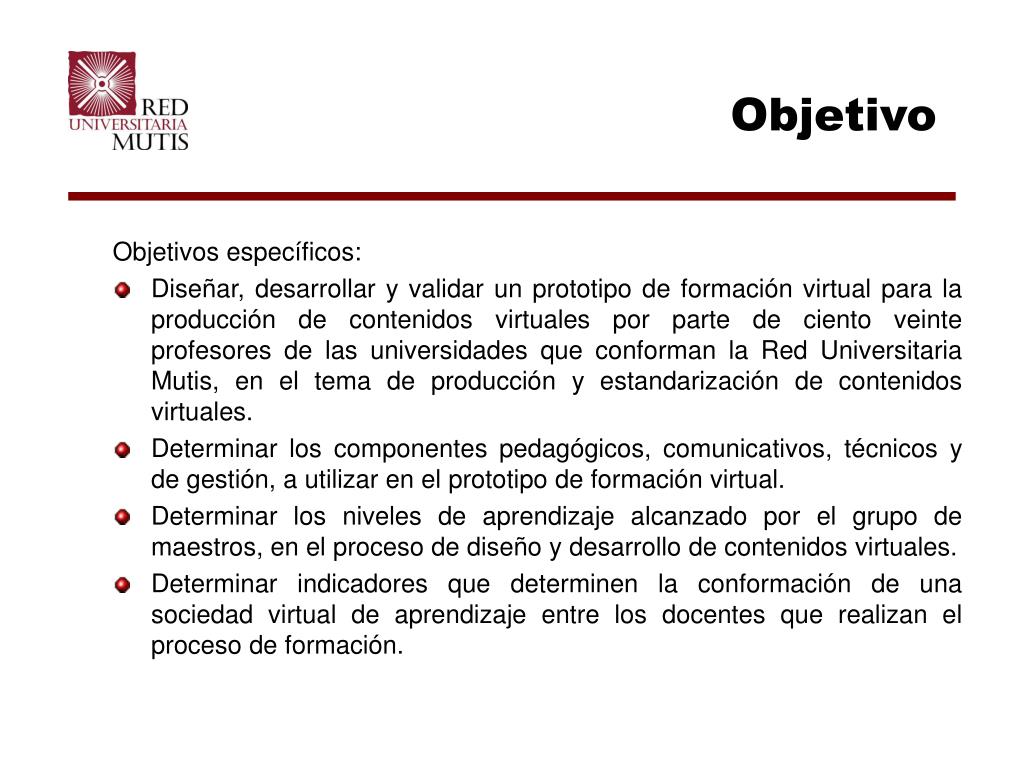 RED
UNIVERSITARIA
MUTIS

Objetivo

Objetivos específicos:

Diseñar, desarrollar y validar un prototipo de formación virtual para la producción de contenidos virtuales por parte de ciento veinte profesores de las universidades que conforman la Red Universitaria Mutis, en el tema de producción y estandarización de contenidos virtuales.

Determinar los componentes pedagógicos, comunicativos, técnicos y de gestión, a utilizar en el prototipo de formación virtual.

Determinar los niveles de aprendizaje alcanzado por el grupo de maestros, en el proceso de diseño y desarrollo de contenidos virtuales.

Determinar indicadores que determinen la conformación de una sociedad virtual de aprendizaje entre los docentes que realizan el proceso de formación.